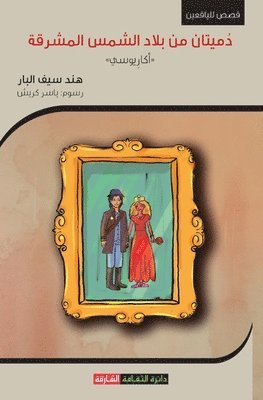 قصص لليافعين

دُميتان من بلاد الشمس المشرقة

«أكاريوسي»

هند سيف البار

رسوم: ياسر كريش

دائرة الثقافة الشارقة